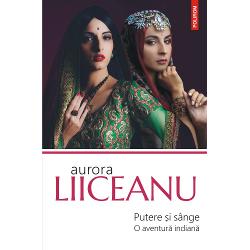 POLIROM

aurora
LIICEANU

Putere și sânge
O aventură indiană